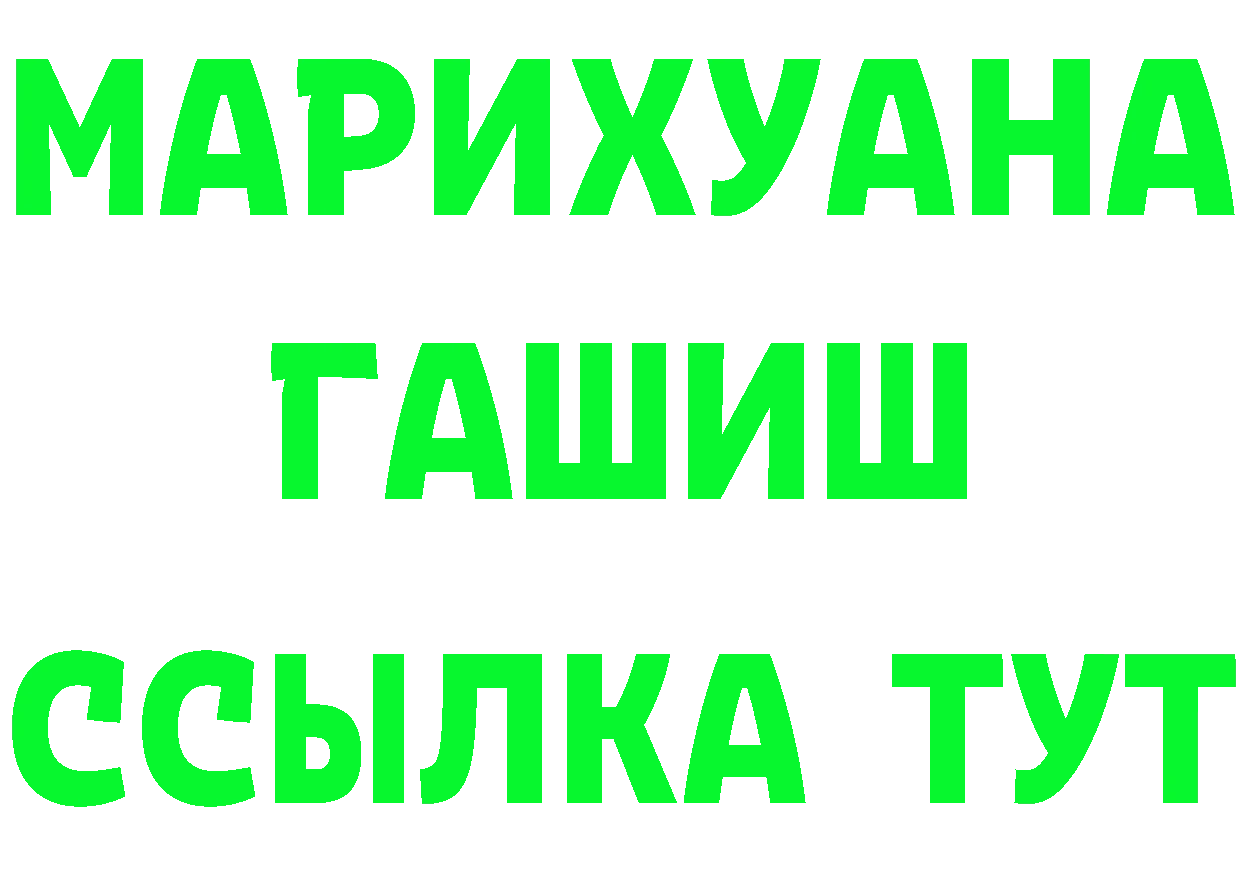 МАРИХУАНА
ГАШИШ
ССЫЛКА ТУТ